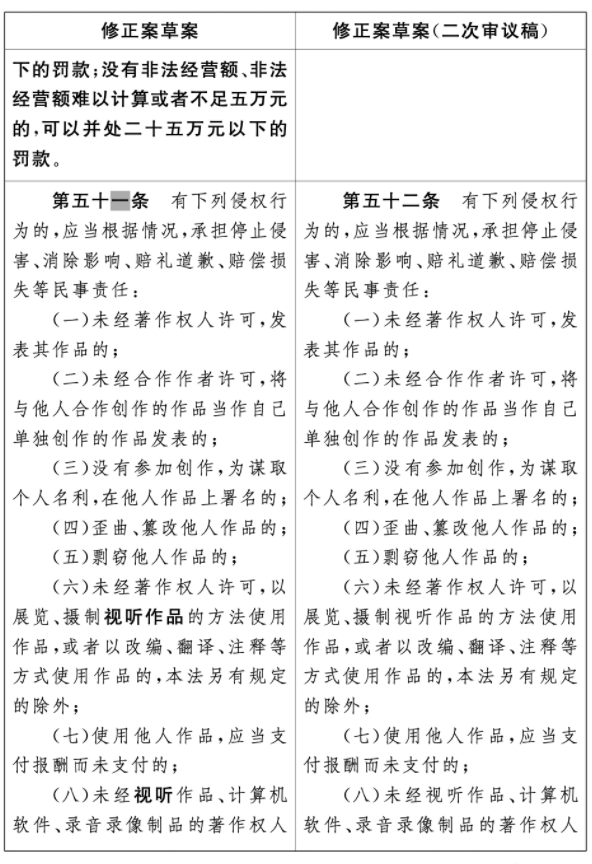 | 修正案草案 | 修正案草案(二次审议稿) |
|---|---|
| 下的罚款;没有非法经营额、非法经营额难以计算或者不足五万元的,可以并处二十五万元以下的罚款。 | |
| 第五十一条　有下列侵权行为的,应当根据情况,承担停止侵害、消除影响、赔礼道歉、赔偿损失等民事责任:<br>(一)未经著作权人许可,发表其作品的;<br>(二)未经合作作者许可,将与他人合作创作的作品当作自己单独创作的作品发表的;<br>(三)没有参加创作,为谋取个人名利,在他人作品上署名的;<br>(四)歪曲、篡改他人作品的;<br>(五)剽窃他人作品的;<br>(六)未经著作权人许可,以展览、摄制视听作品的方法使用作品,或者以改编、翻译、注释等方式使用作品的,本法另有规定的除外;<br>(七)使用他人作品,应当支付报酬而未支付的;<br>(八)未经视听作品、计算机软件、录音录像制品的著作权人 | 第五十二条　有下列侵权行为的,应当根据情况,承担停止侵害、消除影响、赔礼道歉、赔偿损失等民事责任:<br>(一)未经著作权人许可,发表其作品的;<br>(二)未经合作作者许可,将与他人合作创作的作品当作自己单独创作的作品发表的;<br>(三)没有参加创作,为谋取个人名利,在他人作品上署名的;<br>(四)歪曲、篡改他人作品的;<br>(五)剽窃他人作品的;<br>(六)未经著作权人许可,以展览、摄制视听作品的方法使用作品,或者以改编、翻译、注释等方式使用作品的,本法另有规定的除外;<br>(七)使用他人作品,应当支付报酬而未支付的;<br>(八)未经视听作品、计算机软件、录音录像制品的著作权人 |